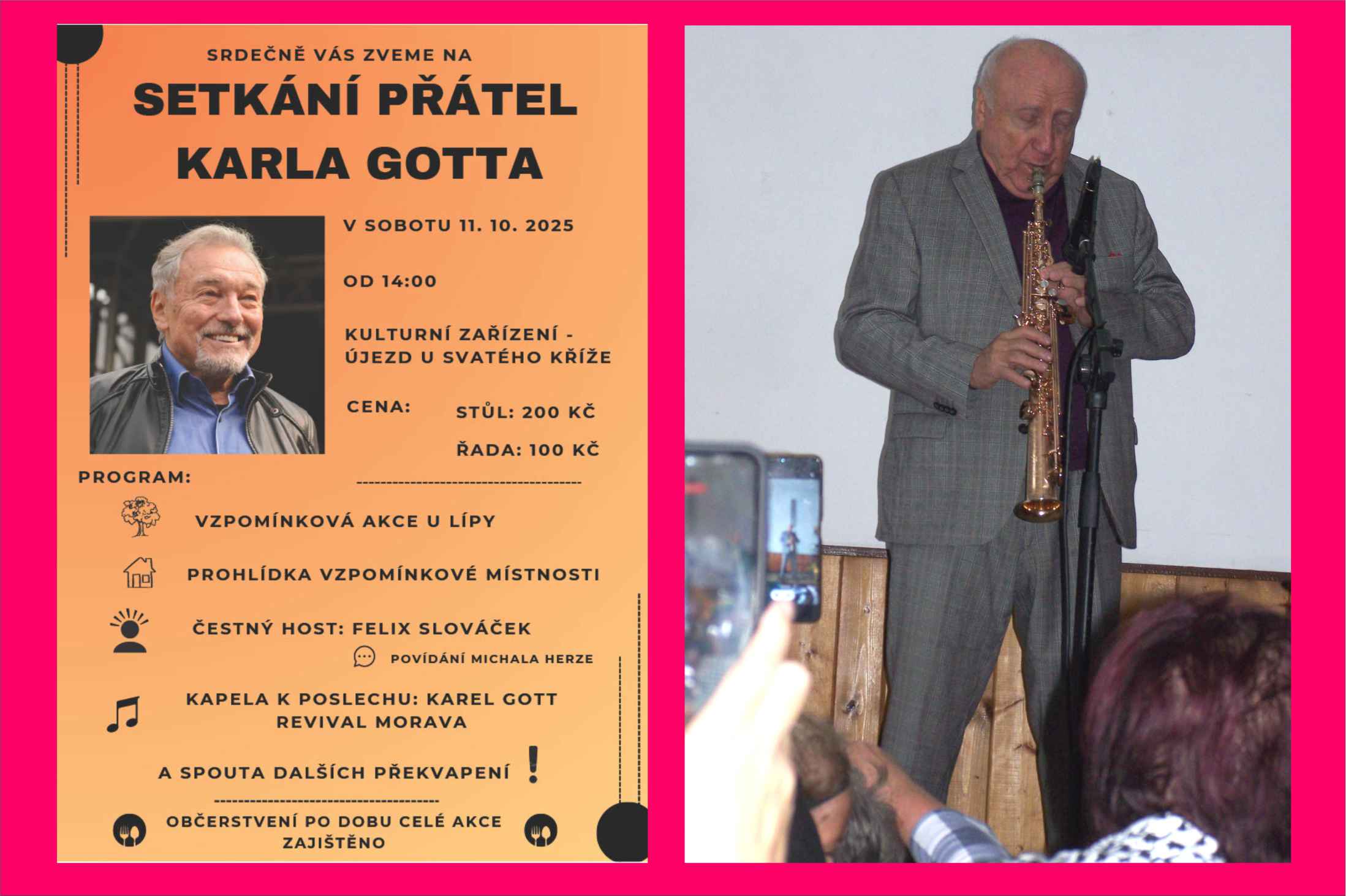 SRDEČNĚ VÁS ZVEME NA

SETKÁNÍ PŘÁTEL KARLA GOTTA

V SOBOTU 11. 10. 2025

OD 14:00

KULTURNÍ ZAŘÍZENÍ - ÚJEZD U SVATÉHO KŘÍŽE

CENA: STŮL: 200 KČ
ŘADA: 100 KČ

PROGRAM:

VZPOMÍNKOVÁ AKCE U LÍPY

PROHLÍDKA VZPOMÍNKOVÉ MÍSTNOSTI

ČESTNÝ HOST: FELIX SLOVÁČEK

POVÍDÁNÍ MICHALA HERZE

KAPELA K POSLECHU: KAREL GOTT REVIVAL MORAVA

A SPOUTA DALŠÍCH PŘEKVAPENÍ !

OBČERSTVENÍ PO DOBU CELÉ AKCE ZAJIŠTĚNO